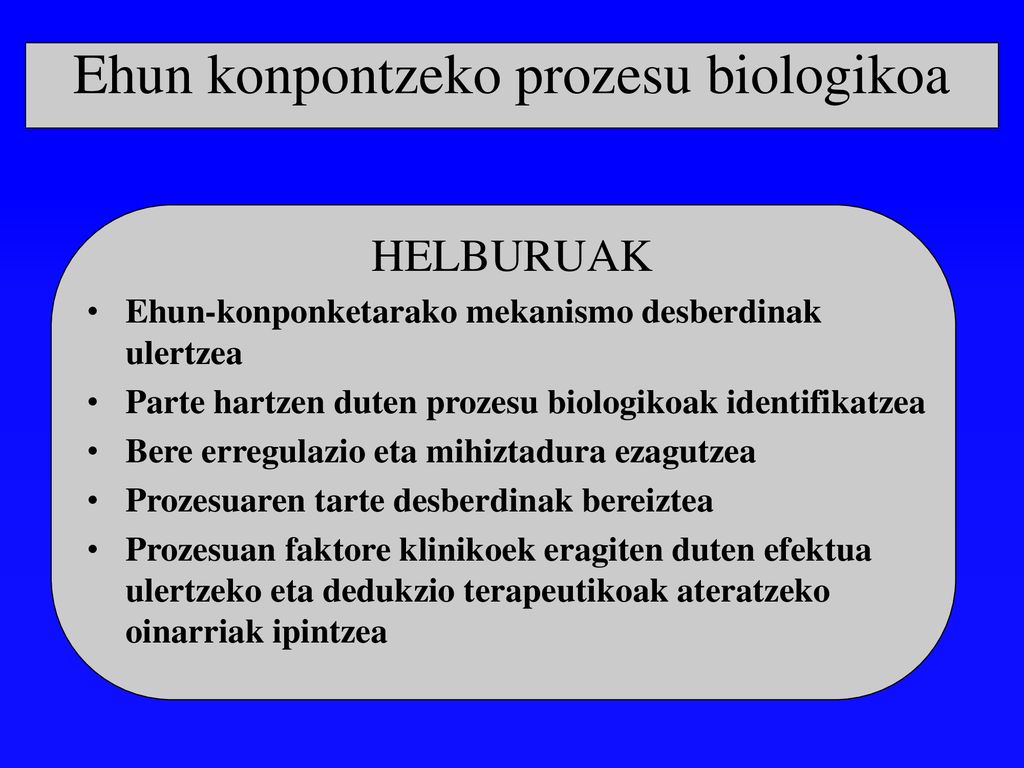 Ehun konpontzeko prozesu biologikoa

HELBURUAK

• Ehun-konponketarako mekanismo desberdinak ulertzea
• Parte hartzen duten prozesu biologikoak identifikatzea
• Bere erregulazio eta mihiztadura ezagutzea
• Prozesuaren tarte desberdinak bereiztea
• Prozesuan faktore klinikoek eragiten duten efektua ulertzeko eta dedukzio terapeutikoak ateratzeko oinarriak ipintzea